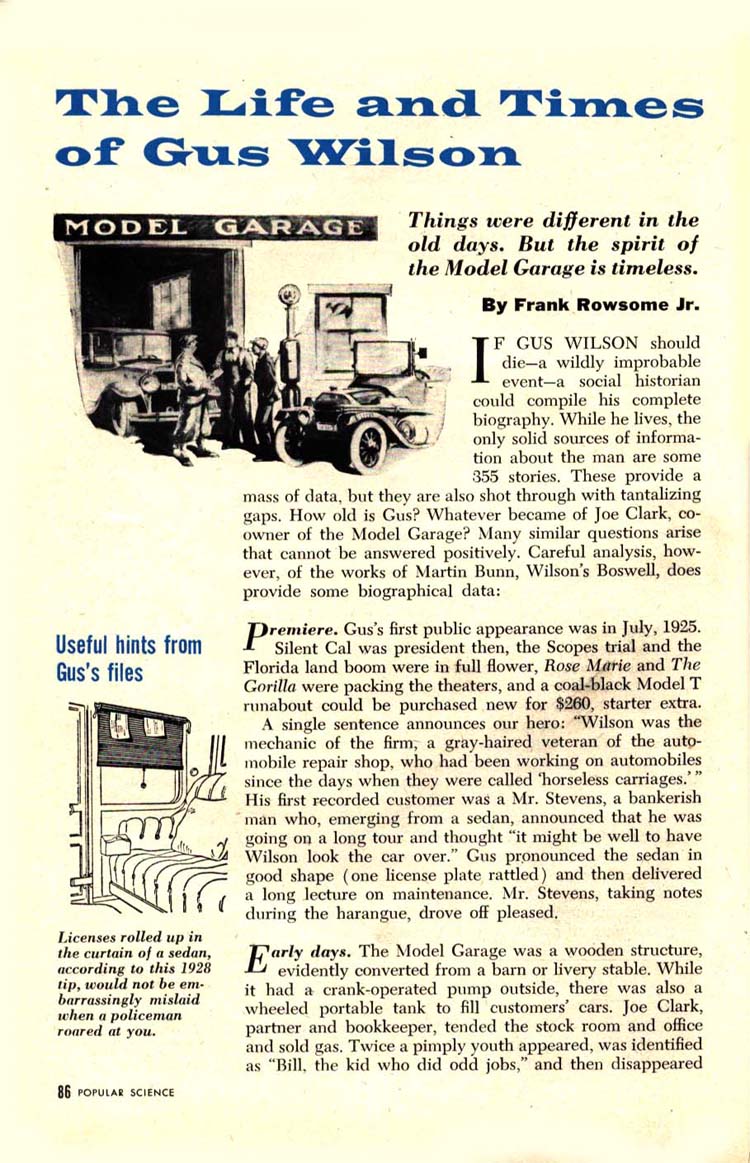 The Life and Times of Gus Wilson

MODEL GARAGE

Things were different in the old days. But the spirit of the Model Garage is timeless.

By Frank Rowsome Jr.

IF GUS WILSON should die—a wildly improbable event—a social historian could compile his complete biography. While he lives, the only solid sources of information about the man are some 355 stories. These provide a mass of data, but they are also shot through with tantalizing gaps. How old is Gus? Whatever became of Joe Clark, co-owner of the Model Garage? Many similar questions arise that cannot be answered positively. Careful analysis, however, of the works of Martin Bunn, Wilson's Boswell, does provide some biographical data:

Premiere. Gus's first public appearance was in July, 1925. Silent Cal was president then, the Scopes trial and the Florida land boom were in full flower, Rose Marie and The Gorilla were packing the theaters, and a coal-black Model T runabout could be purchased new for $260, starter extra.

A single sentence announces our hero: "Wilson was the mechanic of the firm, a gray-haired veteran of the automobile repair shop, who had been working on automobiles since the days when they were called 'horseless carriages.'" His first recorded customer was a Mr. Stevens, a bankerish man who, emerging from a sedan, announced that he was going on a long tour and thought "it might be well to have Wilson look the car over." Gus pronounced the sedan in good shape (one license plate rattled) and then delivered a long lecture on maintenance. Mr. Stevens, taking notes during the harangue, drove off pleased.

Early days. The Model Garage was a wooden structure, evidently converted from a barn or livery stable. While it had a crank-operated pump outside, there was also a wheeled portable tank to fill customers' cars. Joe Clark, partner and bookkeeper, tended the stock room and office and sold gas. Twice a pimply youth appeared, was identified as "Bill, the kid who did odd jobs," and then disappeared

Useful hints from Gus's files

Licenses rolled up in the curtain of a sedan, according to this 1928 tip, would not be embarrassingly mislaid when a policeman roared at you.

86 POPULAR SCIENCE